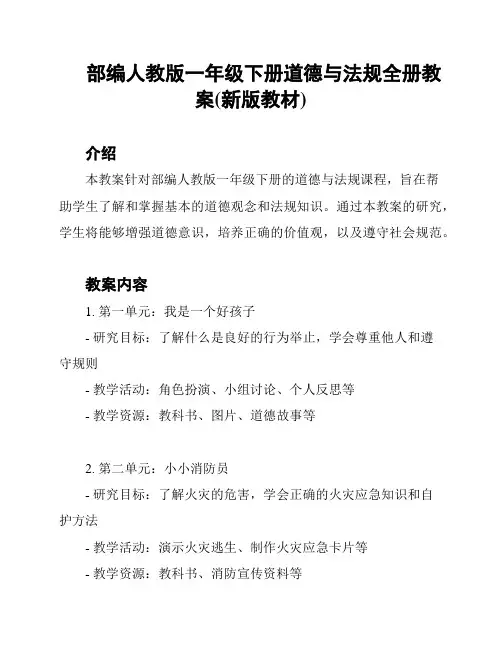 部编人教版一年级下册道德与法规全册教案(新版教材)

介绍

本教案针对部编人教版一年级下册的道德与法规课程，旨在帮助学生了解和掌握基本的道德观念和法规知识。通过本教案的研究，学生将能够增强道德意识，培养正确的价值观，以及遵守社会规范。

教案内容

1. 第一单元：我是一个好孩子

- 研究目标：了解什么是良好的行为举止，学会尊重他人和遵守规则

- 教学活动：角色扮演、小组讨论、个人反思等

- 教学资源：教科书、图片、道德故事等

2. 第二单元：小小消防员

- 研究目标：了解火灾的危害，学会正确的火灾应急知识和自护方法

- 教学活动：演示火灾逃生、制作火灾应急卡片等

- 教学资源：教科书、消防宣传资料等